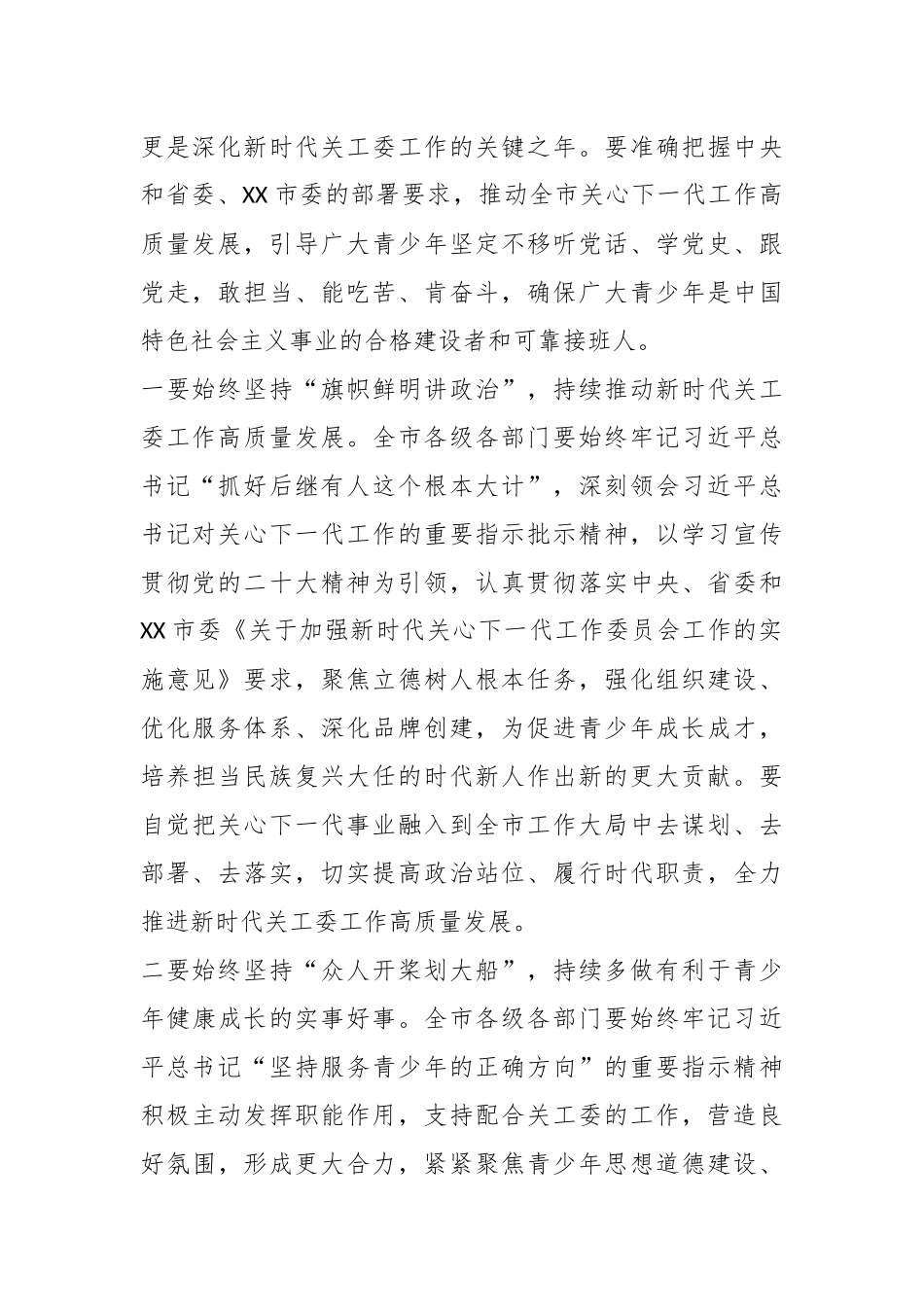 更是深化新时代关工委工作的关键之年。要准确把握中央和省委、XX市委的部署要求，推动全市关心下一代工作高质量发展，引导广大青少年坚定不移听党话、学党史、跟党走，敢担当、能吃苦、肯奋斗，确保广大青少年是中国特色社会主义事业的合格建设者和可靠接班人。

一要始终坚持“旗帜鲜明讲政治”，持续推动新时代关工委工作高质量发展。全市各级各部门要始终牢记习近平总书记“抓好后继有人这个根本大计”，深刻领会习近平总书记对关心下一代工作的重要指示批示精神，以学习宣传贯彻党的二十大精神为引领，认真贯彻落实中央、省委和XX市委《关于加强新时代关心下一代工作委员会工作的实施意见》要求，聚焦立德树人根本任务，强化组织建设、优化服务体系、深化品牌创建，为促进青少年成长成才，培养担当民族复兴大任的时代新人作出新的更大贡献。要自觉把关心下一代事业融入到全市工作大局中去谋划、去部署、去落实，切实提高政治站位、履行时代职责，全力推进新时代关工委工作高质量发展。

二要始终坚持“众人开桨划大船”，持续多做有利于青少年健康成长的实事好事。全市各级各部门要始终牢记习近平总书记“坚持服务青少年的正确方向”的重要指示精神积极主动发挥职能作用，支持配合关工委的工作，营造良好氛围，形成更大合力，紧紧聚焦青少年思想道德建设、